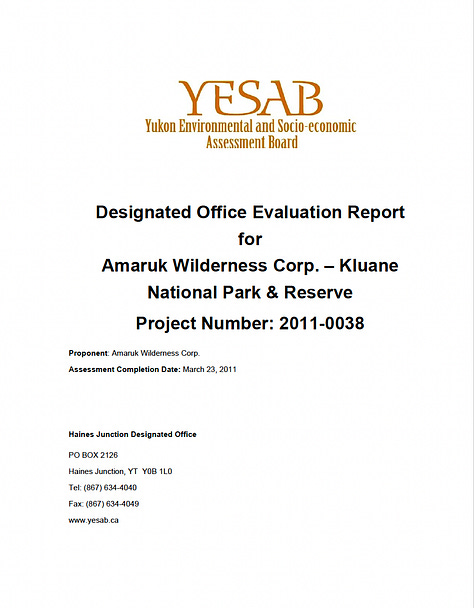 YESAB
Yukon Environmental and Socio-economic Assessment Board

Designated Office Evaluation Report for Amaruk Wilderness Corp. – Kluane National Park & Reserve
Project Number: 2011-0038

Proponent: Amaruk Wilderness Corp.
Assessment Completion Date: March 23, 2011

Haines Junction Designated Office
PO BOX 2126
Haines Junction, YT Y0B 1L0
Tel: (867) 634-4040
Fax: (867) 634-4049
www.yesab.ca